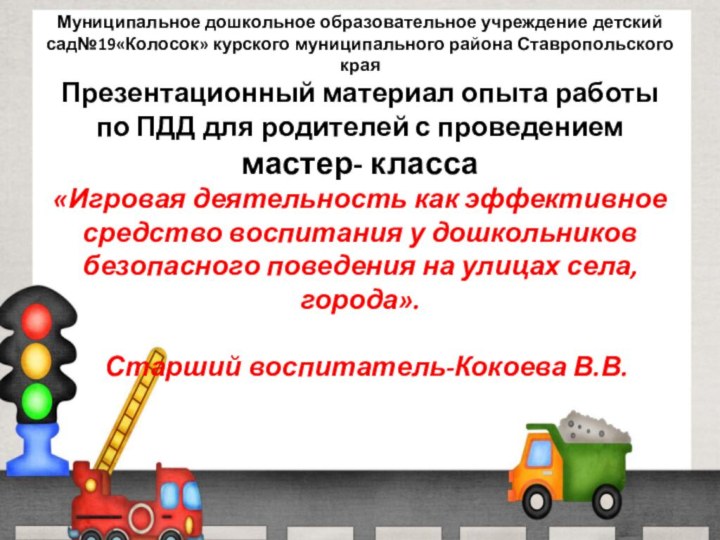 Муниципальное дошкольное образовательное учреждение детский сад№19«Колосок» курского муниципального района Ставропольского края

Презентационный материал опыта работы по ПДД для родителей с проведением мастер- класса

«Игровая деятельность как эффективное средство воспитания у дошкольников безопасного поведения на улицах села, города».

Старший воспитатель-Кокоева В.В.